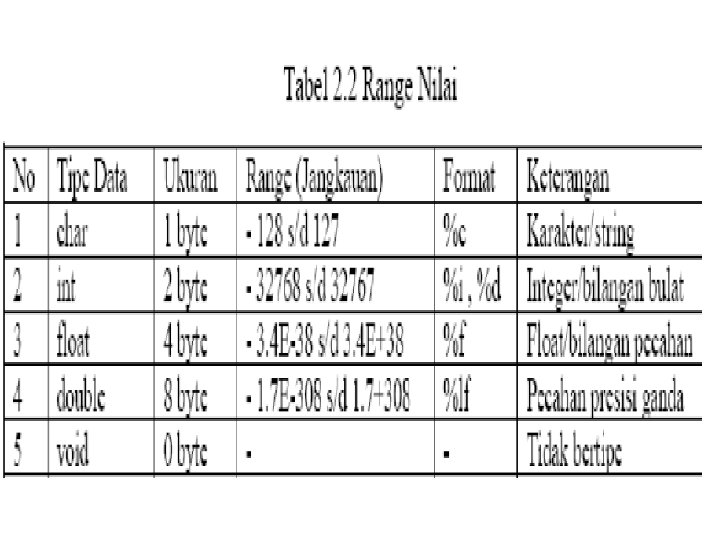 Tabel 2.2 Range Nilai

| No | Tipe Data | Ukuran | Range (Jangkauan) | Format | Keterangan |
|---|---|---|---|---|---|
| 1 | char | 1 byte | - 128 s/d 127 | %c | Karakter/string |
| 2 | int | 2 byte | - 32768 s/d 32767 | %i , %d | Integer/bilangan bulat |
| 3 | float | 4 byte | - 3.4E-38 s/d 3.4E+38 | %f | Float/bilangan pecahan |
| 4 | double | 8 byte | - 1.7E-308 s/d 1.7+308 | %lf | Pecahan presisi ganda |
| 5 | void | 0 byte | - | - | Tidak bertipe |